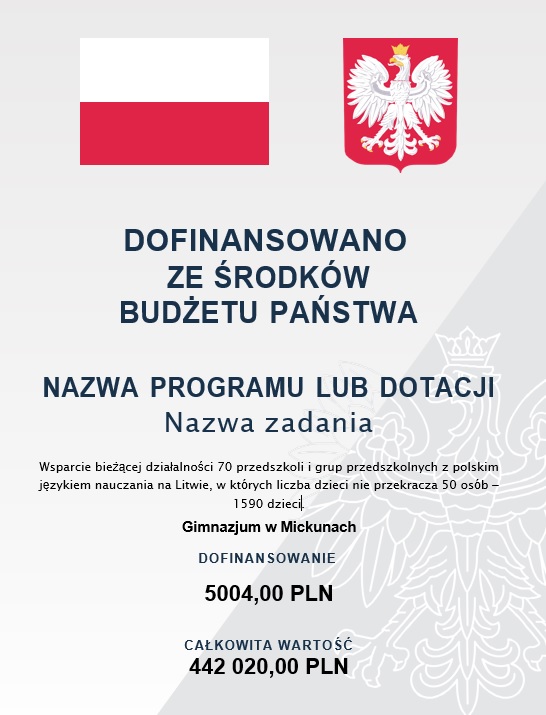 DOFINANSOWANO
ZE ŚRODKÓW
BUDŻETU PAŃSTWA

NAZWA PROGRAMU LUB DOTACJI
Nazwa zadania

Wsparcie bieżącej działalności 70 przedszkoli i grup przedszkolnych z polskim językiem nauczania na Litwie, w których liczba dzieci nie przekracza 50 osób – 1590 dzieci.

Gimnazjum w Mickunach

DOFINANSOWANIE

5004,00 PLN

CAŁKOWITA WARTOŚĆ
442 020,00 PLN